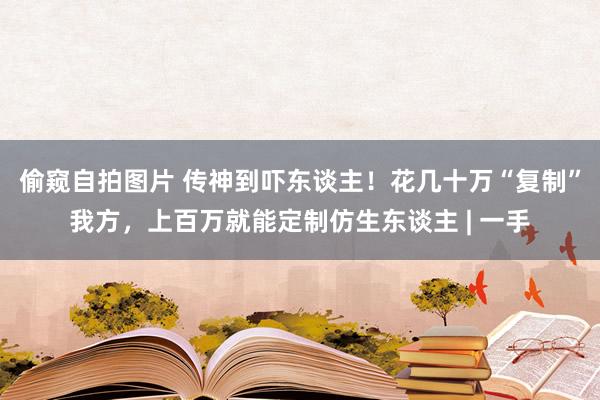 偷窥自拍图片 传神到吓东谈主！花几十万“复制”我方，上百万就能定制仿生东谈主 | 一手